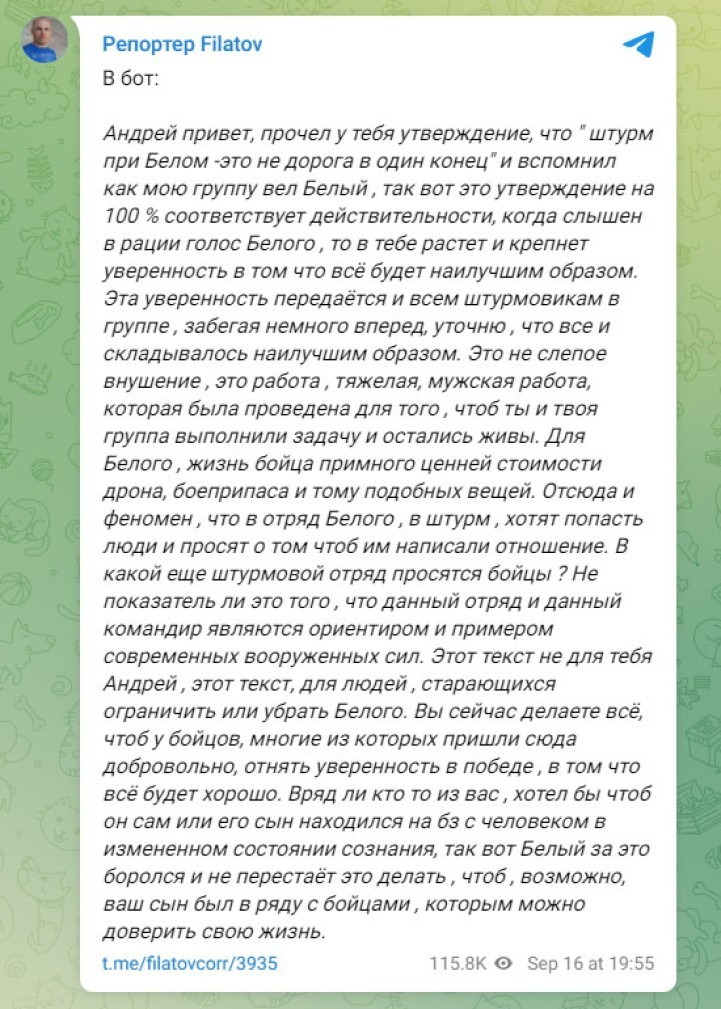 Репортер Filatov

В бот:

Андрей привет, прочел у тебя утверждение, что " штурм при Белом -это не дорога в один конец" и вспомнил как мою группу вел Белый , так вот это утверждение на 100 % соответствует действительности, когда слышен в рации голос Белого , то в тебе растет и крепнет уверенность в том что всё будет наилучшим образом. Эта уверенность передаётся и всем штурмовикам в группе , забегая немного вперед, уточню , что все и складывалось наилучшим образом. Это не слепое внушение , это работа , тяжелая, мужская работа, которая была проведена для того , чтоб ты и твоя группа выполнили задачу и остались живы. Для Белого , жизнь бойца примного ценней стоимости дрона, боеприпаса и тому подобных вещей. Отсюда и феномен , что в отряд Белого , в штурм , хотят попасть люди и просят о том чтоб им написали отношение. В какой еще штурмовой отряд просятся бойцы ? Не показатель ли это того , что данный отряд и данный командир являются ориентиром и примером современных вооруженных сил. Этот текст не для тебя Андрей , этот текст, для людей , старающихся ограничить или убрать Белого. Вы сейчас делаете всё, чтоб у бойцов, многие из которых пришли сюда добровольно, отнять уверенность в победе , в том что всё будет хорошо. Вряд ли кто то из вас , хотел бы чтоб он сам или его сын находился на бз с человеком в измененном состоянии сознания, так вот Белый за это боролся и не перестаёт это делать , чтоб , возможно, ваш сын был в ряду с бойцами , которым можно доверить свою жизнь.

t.me/filatovcorr/3935 115.8K Sep 16 at 19:55